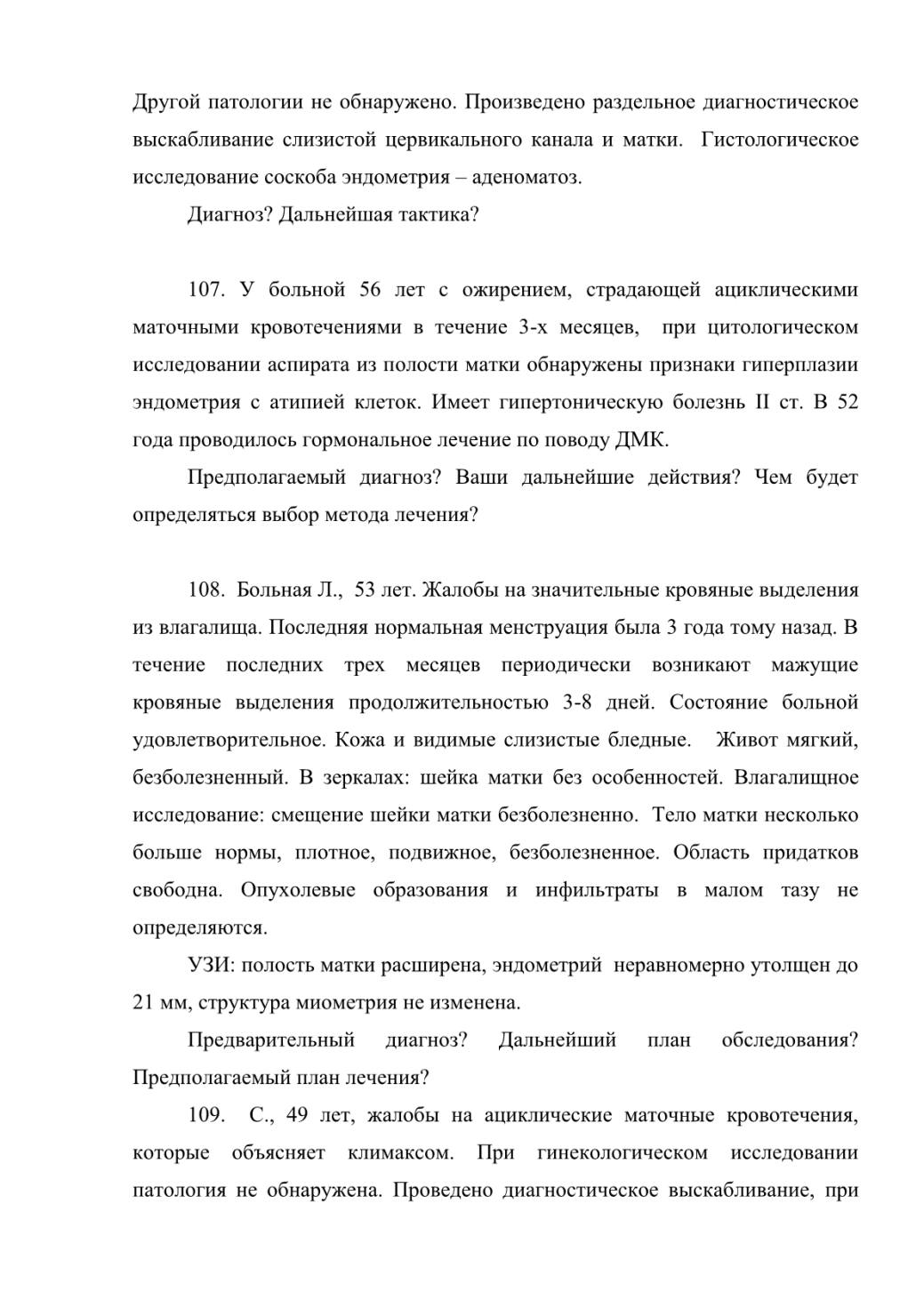 Другой патологии не обнаружено. Произведено раздельное диагностическое выскабливание слизистой цервикального канала и матки. Гистологическое исследование соскоба эндометрия – аденоматоз.

Диагноз? Дальнейшая тактика?

107. У больной 56 лет с ожирением, страдающей ациклическими маточными кровотечениями в течение 3-х месяцев, при цитологическом исследовании аспирата из полости матки обнаружены признаки гиперплазии эндометрия с атипией клеток. Имеет гипертоническую болезнь II ст. В 52 года проводилось гормональное лечение по поводу ДМК.

Предполагаемый диагноз? Ваши дальнейшие действия? Чем будет определяться выбор метода лечения?

108. Больная Л., 53 лет. Жалобы на значительные кровяные выделения из влагалища. Последняя нормальная менструация была 3 года тому назад. В течение последних трех месяцев периодически возникают мажущие кровяные выделения продолжительностью 3-8 дней. Состояние больной удовлетворительное. Кожа и видимые слизистые бледные. Живот мягкий, безболезненный. В зеркалах: шейка матки без особенностей. Влагалищное исследование: смещение шейки матки безболезненно. Тело матки несколько больше нормы, плотное, подвижное, безболезненное. Область придатков свободна. Опухолевые образования и инфильтраты в малом тазу не определяются.

УЗИ: полость матки расширена, эндометрий неравномерно утолщен до 21 мм, структура миометрия не изменена.

Предварительный диагноз? Дальнейший план обследования? Предполагаемый план лечения?

109. С., 49 лет, жалобы на ациклические маточные кровотечения, которые объясняет климаксом. При гинекологическом исследовании патология не обнаружена. Проведено диагностическое выскабливание, при